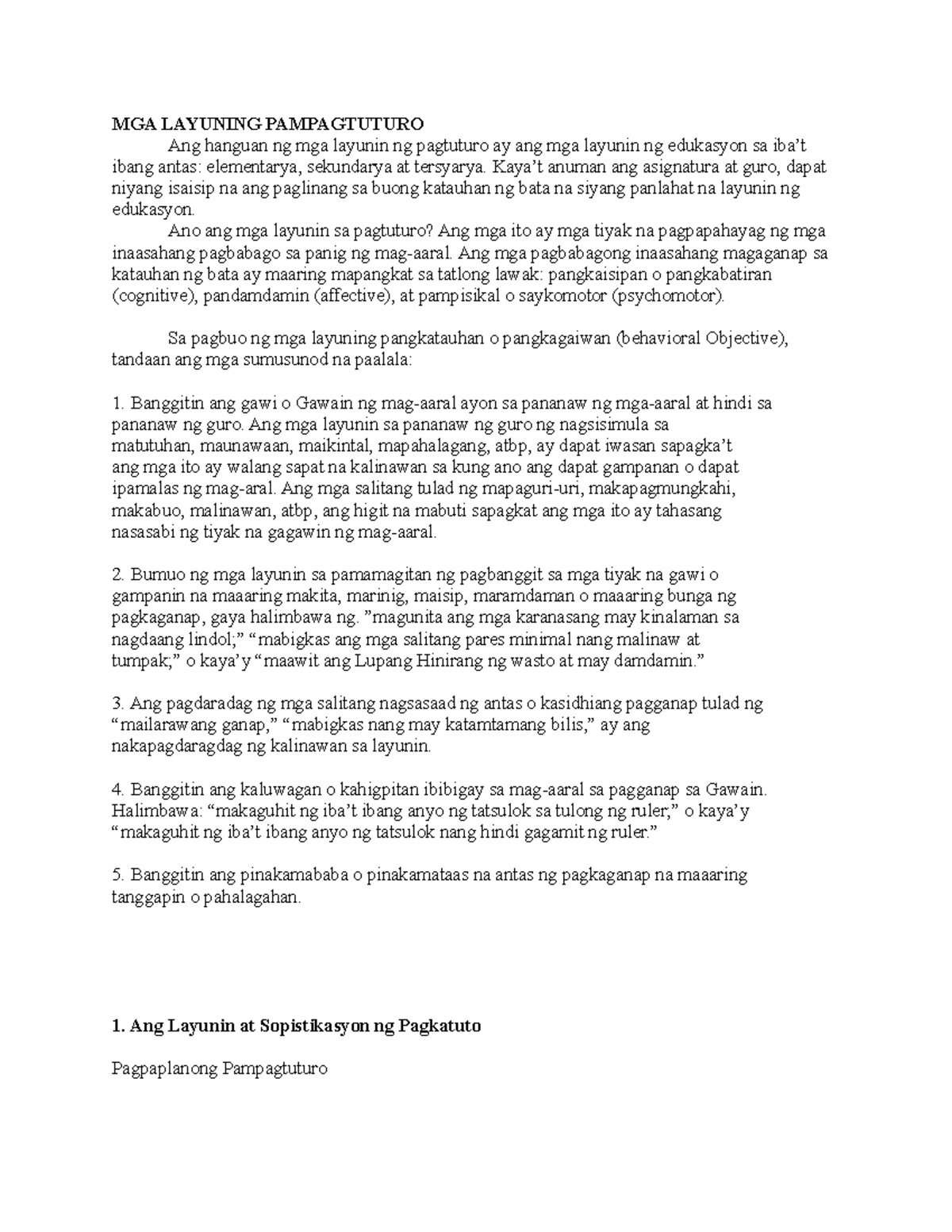 MGA LAYUNING PAMPAGTUTURO

Ang hanguan ng mga layunin ng pagtuturo ay ang mga layunin ng edukasyon sa iba't ibang antas: elementarya, sekundarya at tersyarya. Kaya't anuman ang asignatura at guro, dapat niyang isaisip na ang paglinang sa buong katauhan ng bata na siyang panlahat na layunin ng edukasyon.

Ano ang mga layunin sa pagtuturo? Ang mga ito ay mga tiyak na pagpapahayag ng mga inaasahang pagbabago sa panig ng mag-aaral. Ang mga pagbabagong inaasahang magaganap sa katauhan ng bata ay maaring mapangkat sa tatlong lawak: pangkaisipan o pangkabatiran (cognitive), pandamdamin (affective), at pampisikal o saykomotor (psychomotor).

Sa pagbuo ng mga layuning pangkatauhan o pangkagaiwan (behavioral Objective), tandaan ang mga sumusunod na paalala:

1. Banggitin ang gawi o Gawain ng mag-aaral ayon sa pananaw ng mga-aaral at hindi sa pananaw ng guro. Ang mga layunin sa pananaw ng guro ng nagsisimula sa matutuhan, maunawaan, maikintal, mapahalagang, atbp, ay dapat iwasan sapagka't ang mga ito ay walang sapat na kalinawan sa kung ano ang dapat gampanan o dapat ipamalas ng mag-aral. Ang mga salitang tulad ng mapaguri-uri, makapagmungkahi, makabuo, malinawan, atbp, ang higit na mabuti sapagkat ang mga ito ay tahasang nasasabi ng tiyak na gagawin ng mag-aaral.

2. Bumuo ng mga layunin sa pamamagitan ng pagbanggit sa mga tiyak na gawi o gampanin na maaaring makita, marinig, maisip, maramdaman o maaaring bunga ng pagkaganap, gaya halimbawa ng. "magunita ang mga karanasang may kinalaman sa nagdaang lindol;" "mabigkas ang mga salitang pares minimal nang malinaw at tumpak;" o kaya'y "maawit ang Lupang Hinirang ng wasto at may damdamin."

3. Ang pagdaradag ng mga salitang nagsasaad ng antas o kasidhiang pagganap tulad ng "mailarawang ganap," "mabigkas nang may katamtamang bilis," ay ang nakapagdaragdag ng kalinawan sa layunin.

4. Banggitin ang kaluwagan o kahigpitan ibibigay sa mag-aaral sa pagganap sa Gawain. Halimbawa: "makaguhit ng iba't ibang anyo ng tatsulok sa tulong ng ruler;" o kaya'y "makaguhit ng iba't ibang anyo ng tatsulok nang hindi gagamit ng ruler."

5. Banggitin ang pinakamababa o pinakamataas na antas ng pagkaganap na maaaring tanggapin o pahalagahan.

1. Ang Layunin at Sopistikasyon ng Pagkatuto

Pagpaplanong Pampagtuturo